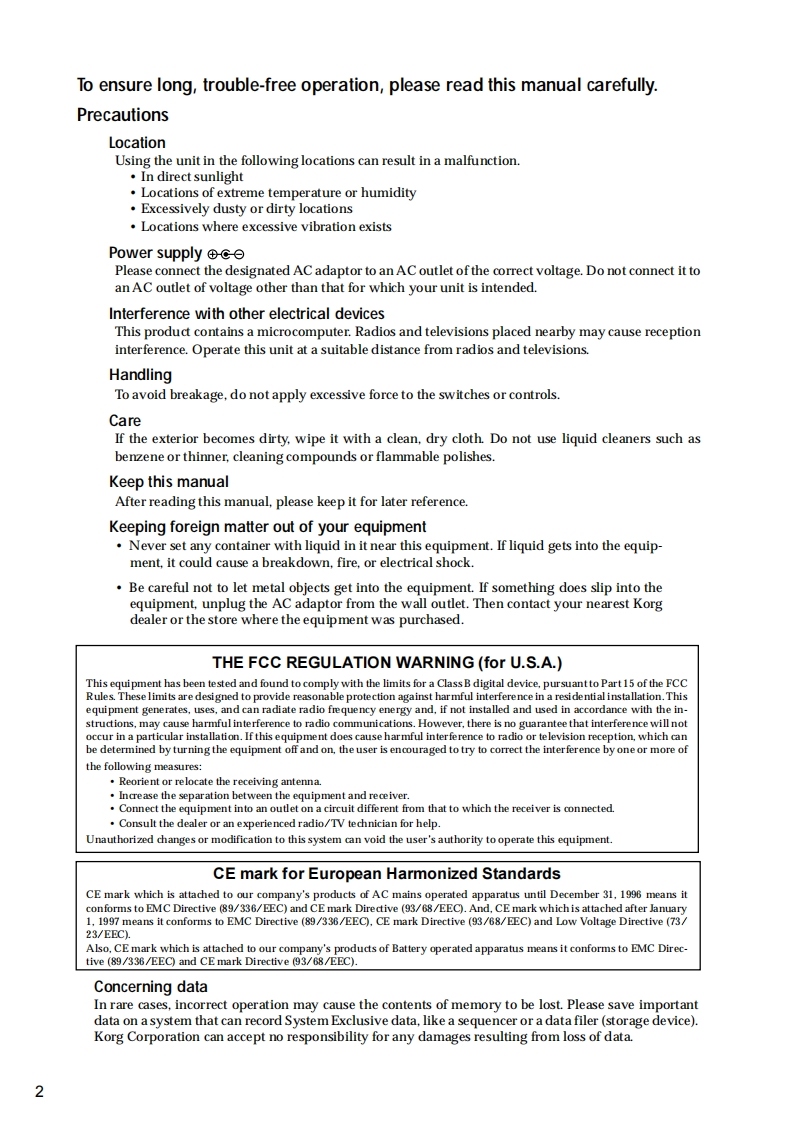 To ensure long, trouble-free operation, please read this manual carefully.

Precautions

Location
Using the unit in the following locations can result in a malfunction.
• In direct sunlight
• Locations of extreme temperature or humidity
• Excessively dusty or dirty locations
• Locations where excessive vibration exists

Power supply
Please connect the designated AC adaptor to an AC outlet of the correct voltage. Do not connect it to an AC outlet of voltage other than that for which your unit is intended.

Interference with other electrical devices
This product contains a microcomputer. Radios and televisions placed nearby may cause reception interference. Operate this unit at a suitable distance from radios and televisions.

Handling
To avoid breakage, do not apply excessive force to the switches or controls.

Care
If the exterior becomes dirty, wipe it with a clean, dry cloth. Do not use liquid cleaners such as benzene or thinner, cleaning compounds or flammable polishes.

Keep this manual
After reading this manual, please keep it for later reference.

Keeping foreign matter out of your equipment
• Never set any container with liquid in it near this equipment. If liquid gets into the equipment, it could cause a breakdown, fire, or electrical shock.
• Be careful not to let metal objects get into the equipment. If something does slip into the equipment, unplug the AC adaptor from the wall outlet. Then contact your nearest Korg dealer or the store where the equipment was purchased.

THE FCC REGULATION WARNING (for U.S.A.)
This equipment has been tested and found to comply with the limits for a Class B digital device, pursuant to Part 15 of the FCC Rules. These limits are designed to provide reasonable protection against harmful interference in a residential installation. This equipment generates, uses, and can radiate radio frequency energy and, if not installed and used in accordance with the instructions, may cause harmful interference to radio communications. However, there is no guarantee that interference will not occur in a particular installation. If this equipment does cause harmful interference to radio or television reception, which can be determined by turning the equipment off and on, the user is encouraged to try to correct the interference by one or more of the following measures:
• Reorient or relocate the receiving antenna.
• Increase the separation between the equipment and receiver.
• Connect the equipment into an outlet on a circuit different from that to which the receiver is connected.
• Consult the dealer or an experienced radio/TV technician for help.
Unauthorized changes or modification to this system can void the user's authority to operate this equipment.

CE mark for European Harmonized Standards
CE mark which is attached to our company's products of AC mains operated apparatus until December 31, 1996 means it conforms to EMC Directive (89/336/EEC) and CE mark Directive (93/68/EEC). And, CE mark which is attached after January 1, 1997 means it conforms to EMC Directive (89/336/EEC), CE mark Directive (93/68/EEC) and Low Voltage Directive (73/23/EEC).
Also, CE mark which is attached to our company's products of Battery operated apparatus means it conforms to EMC Directive (89/336/EEC) and CE mark Directive (93/68/EEC).

Concerning data
In rare cases, incorrect operation may cause the contents of memory to be lost. Please save important data on a system that can record System Exclusive data, like a sequencer or a data filer (storage device). Korg Corporation can accept no responsibility for any damages resulting from loss of data.

2